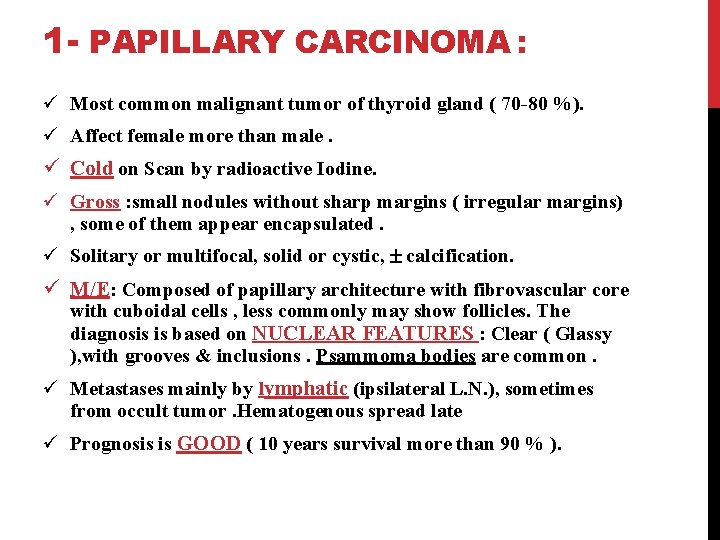 1- PAPILLARY CARCINOMA :

✓ Most common malignant tumor of thyroid gland ( 70-80 %).

✓ Affect female more than male .

✓ Cold on Scan by radioactive Iodine.

✓ Gross :small nodules without sharp margins ( irregular margins) , some of them appear encapsulated .

✓ Solitary or multifocal, solid or cystic, ± calcification.

✓ M/E: Composed of papillary architecture with fibrovascular core with cuboidal cells , less commonly may show follicles. The diagnosis is based on NUCLEAR FEATURES : Clear ( Glassy ),with grooves & inclusions . Psammoma bodies are common .

✓ Metastases mainly by lymphatic (ipsilateral L.N.), sometimes from occult tumor .Hematogenous spread late

✓ Prognosis is GOOD ( 10 years survival more than 90 % ).